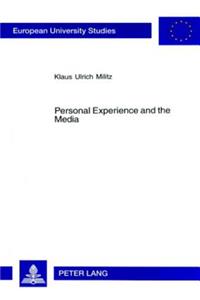 European University Studies

Klaus Ulrich Militz

Personal Experience and the Media

PETER LANG